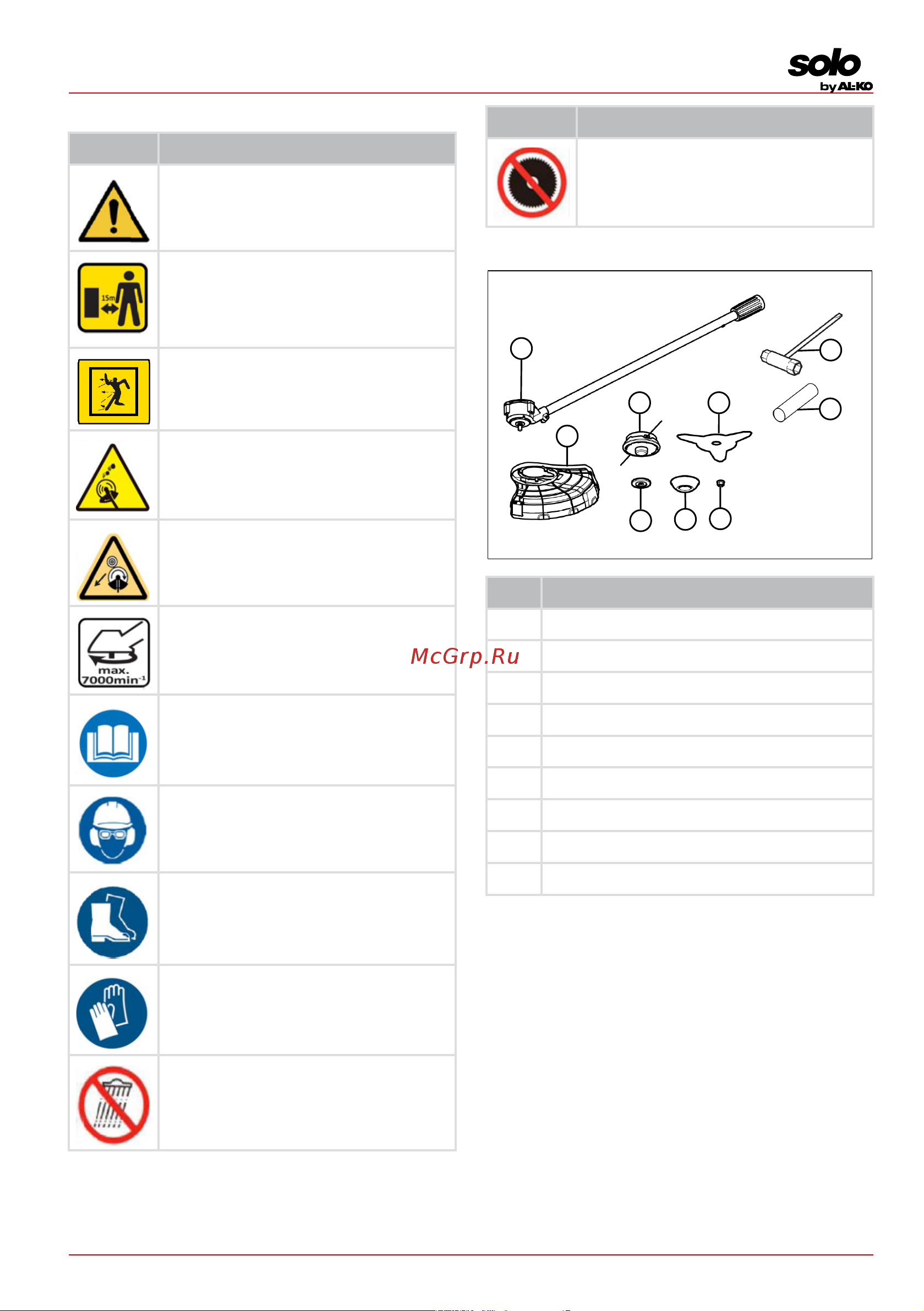 solo
by AL-KO

15m

max.
7000min$^{-1}$

McGrp.Ru